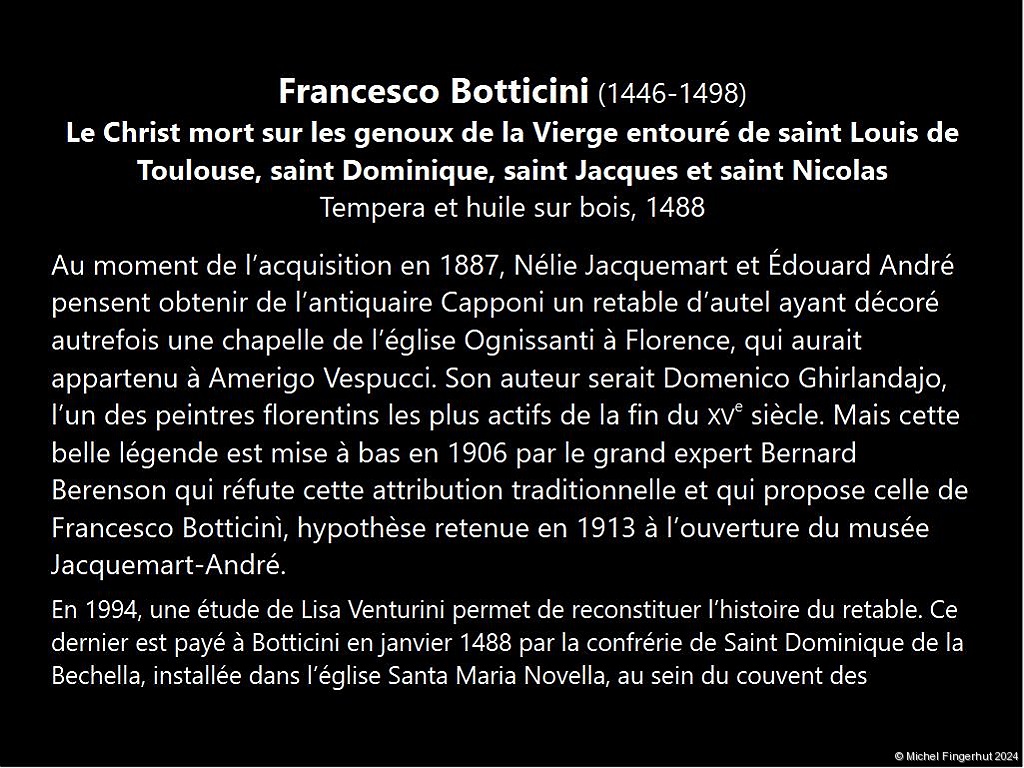 Francesco Botticini (1446-1498)
Le Christ mort sur les genoux de la Vierge entouré de saint Louis de Toulouse, saint Dominique, saint Jacques et saint Nicolas
Tempera et huile sur bois, 1488

Au moment de l'acquisition en 1887, Nélie Jacquemart et Édouard André pensent obtenir de l'antiquaire Capponi un retable d'autel ayant décoré autrefois une chapelle de l'église Ognissanti à Florence, qui aurait appartenu à Amerigo Vespucci. Son auteur serait Domenico Ghirlandajo, l'un des peintres florentins les plus actifs de la fin du XVe siècle. Mais cette belle légende est mise à bas en 1906 par le grand expert Bernard Berenson qui réfute cette attribution traditionnelle et qui propose celle de Francesco Botticinì, hypothèse retenue en 1913 à l'ouverture du musée Jacquemart-André.

En 1994, une étude de Lisa Venturini permet de reconstituer l'histoire du retable. Ce dernier est payé à Botticini en janvier 1488 par la confrérie de Saint Dominique de la Bechella, installée dans l'église Santa Maria Novella, au sein du couvent des

© Michel Fingerhut 2024